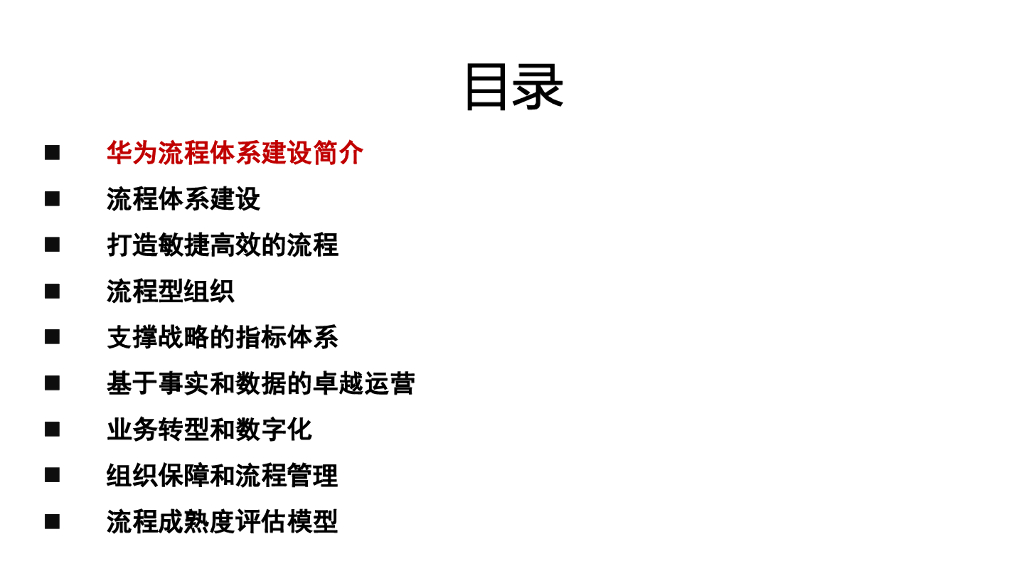 目录

• 华为流程体系建设简介
• 流程体系建设
• 打造敏捷高效的流程
• 流程型组织
• 支撑战略的指标体系
• 基于事实和数据的卓越运营
• 业务转型和数字化
• 组织保障和流程管理
• 流程成熟度评估模型